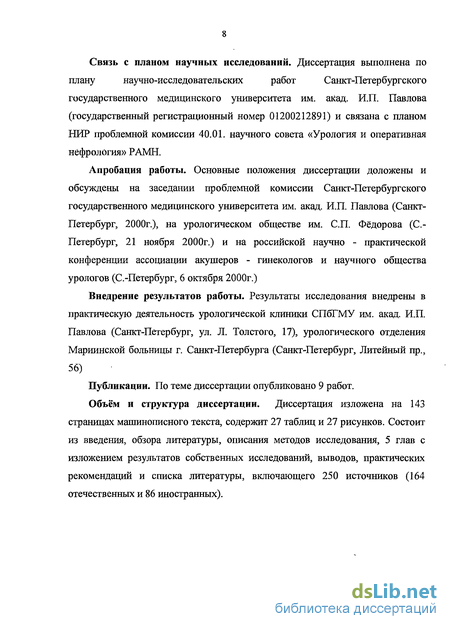 8

**Связь с планом научных исследований.** Диссертация выполнена по плану научно-исследовательских работ Санкт-Петербургского государственного медицинского университета им. акад. И.П. Павлова (государственный регистрационный номер 01200212891) и связана с планом НИР проблемной комиссии 40.01. научного совета «Урология и оперативная нефрология» РАМН.

**Апробация работы.** Основные положения диссертации доложены и обсуждены на заседании проблемной комиссии Санкт-Петербургского государственного медицинского университета им. акад. И.П. Павлова (Санкт-Петербург, 2000г.), на урологическом обществе им. С.П. Фёдорова (С.-Петербург, 21 ноября 2000г.) и на российской научно - практической конференции ассоциации акушеров - гинекологов и научного общества урологов (С.-Петербург, 6 октября 2000г.)

**Внедрение результатов работы.** Результаты исследования внедрены в практическую деятельность урологической клиники СПбГМУ им. акад. И.П. Павлова (Санкт-Петербург, ул. Л. Толстого, 17), урологического отделения Мариинской больницы г. Санкт-Петербурга (Санкт-Петербург, Литейный пр., 56)

**Публикации.** По теме диссертации опубликовано 9 работ.

**Объём и структура диссертации.** Диссертация изложена на 143 страницах машинописного текста, содержит 27 таблиц и 27 рисунков. Состоит из введения, обзора литературы, описания методов исследования, 5 глав с изложением результатов собственных исследований, выводов, практических рекомендаций и списка литературы, включающего 250 источников (164 отечественных и 86 иностранных).

dsLib.net
библиотека диссертаций